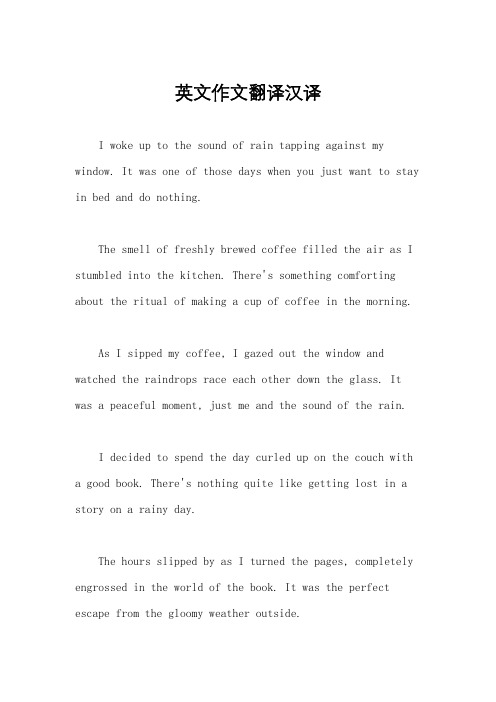 英文作文翻译汉译

I woke up to the sound of rain tapping against my window. It was one of those days when you just want to stay in bed and do nothing.

The smell of freshly brewed coffee filled the air as I stumbled into the kitchen. There's something comforting about the ritual of making a cup of coffee in the morning.

As I sipped my coffee, I gazed out the window and watched the raindrops race each other down the glass. It was a peaceful moment, just me and the sound of the rain.

I decided to spend the day curled up on the couch with a good book. There's nothing quite like getting lost in a story on a rainy day.

The hours slipped by as I turned the pages, completely engrossed in the world of the book. It was the perfect escape from the gloomy weather outside.